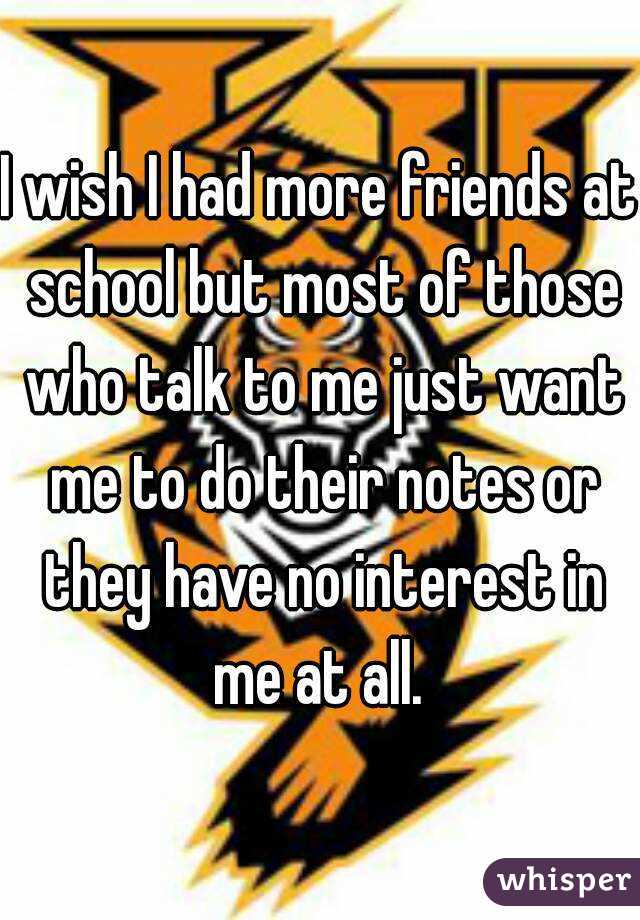 I wish I had more friends at school but most of those who talk to me just want me to do their notes or they have no interest in me at all.

whisper